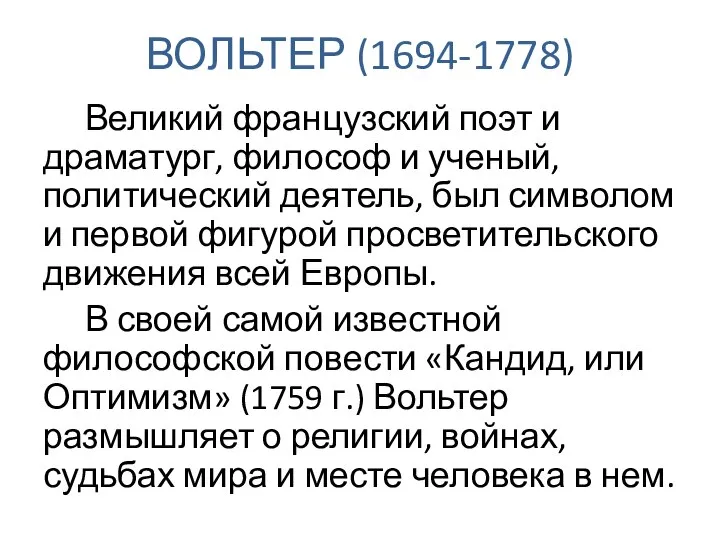 ВОЛЬТЕР (1694-1778)

Великий французский поэт и драматург, философ и ученый, политический деятель, был символом и первой фигурой просветительского движения всей Европы.

В своей самой известной философской повести «Кандид, или Оптимизм» (1759 г.) Вольтер размышляет о религии, войнах, судьбах мира и месте человека в нем.